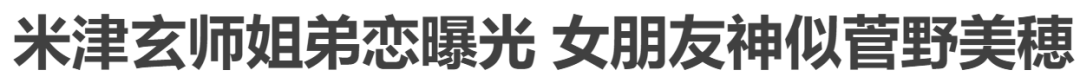 米津玄师姐弟恋曝光 女朋友神似菅野美穗